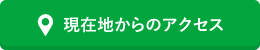 現在地からのアクセス